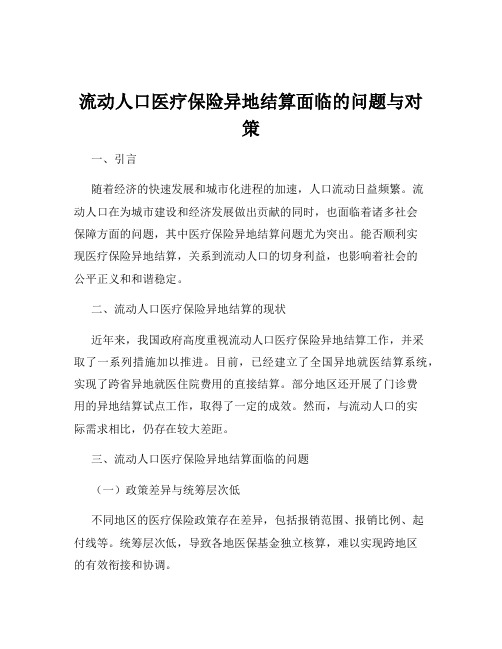 流动人口医疗保险异地结算面临的问题与对策

一、引言

随着经济的快速发展和城市化进程的加速，人口流动日益频繁。流动人口在为城市建设和经济发展做出贡献的同时，也面临着诸多社会保障方面的问题，其中医疗保险异地结算问题尤为突出。能否顺利实现医疗保险异地结算，关系到流动人口的切身利益，也影响着社会的公平正义和和谐稳定。

二、流动人口医疗保险异地结算的现状

近年来，我国政府高度重视流动人口医疗保险异地结算工作，并采取了一系列措施加以推进。目前，已经建立了全国异地就医结算系统，实现了跨省异地就医住院费用的直接结算。部分地区还开展了门诊费用的异地结算试点工作，取得了一定的成效。然而，与流动人口的实际需求相比，仍存在较大差距。

三、流动人口医疗保险异地结算面临的问题

（一）政策差异与统筹层次低

不同地区的医疗保险政策存在差异，包括报销范围、报销比例、起付线等。统筹层次低，导致各地医保基金独立核算，难以实现跨地区的有效衔接和协调。